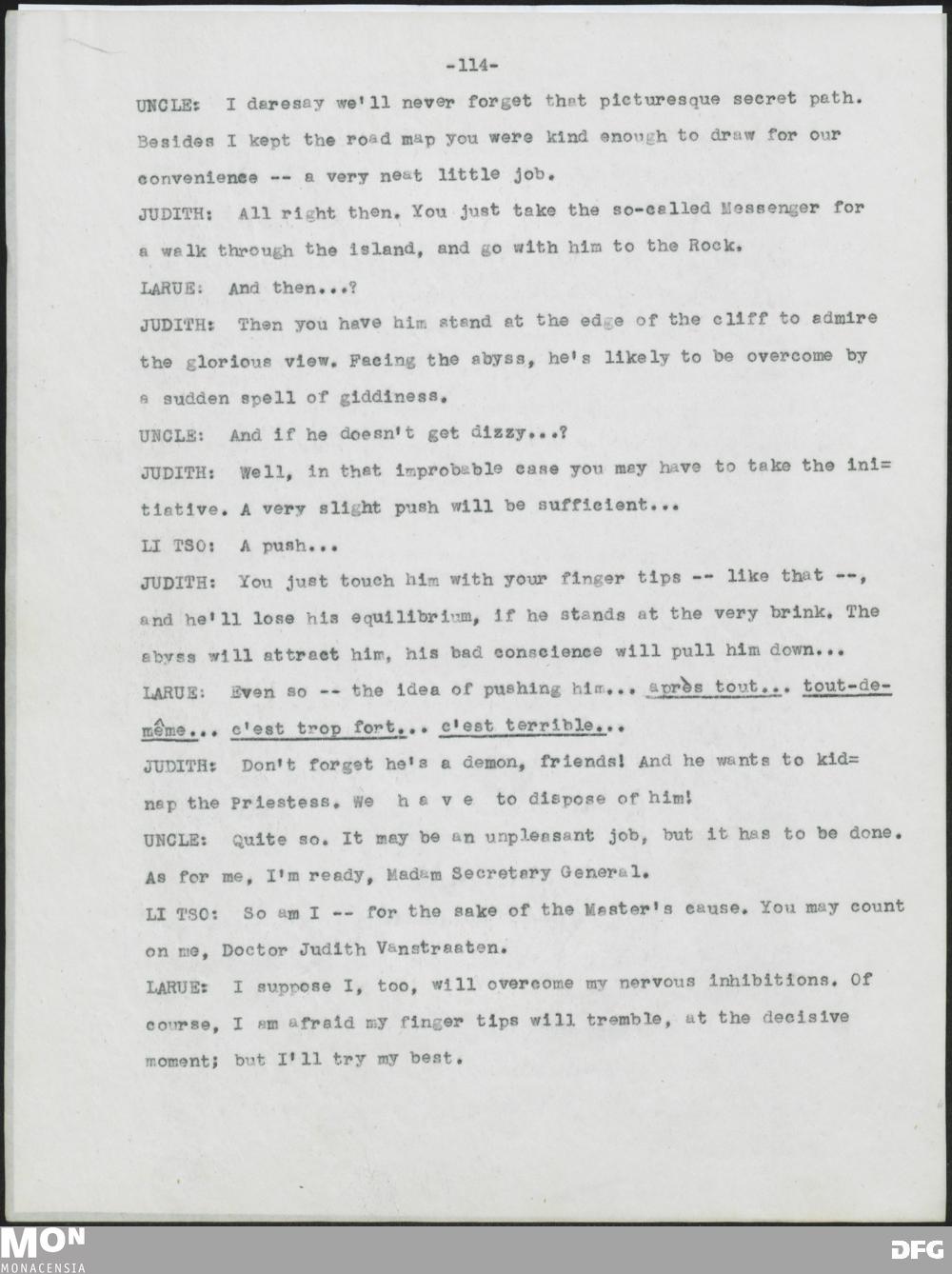 -114-

UNCLE: I daresay we'll never forget that picturesque secret path. Besides I kept the road map you were kind enough to draw for our convenience -- a very neat little job.

JUDITH: All right then. You just take the so-called Messenger for a walk through the island, and go with him to the Rock.

LARUE: And then...?

JUDITH: Then you have him stand at the edge of the cliff to admire the glorious view. Facing the abyss, he's likely to be overcome by a sudden spell of giddiness.

UNCLE: And if he doesn't get dizzy...?

JUDITH: Well, in that improbable case you may have to take the ini=tiative. A very slight push will be sufficient...

LI TSO: A push...

JUDITH: You just touch him with your finger tips -- like that --, and he'll lose his equilibrium, if he stands at the very brink. The abyss will attract him, his bad conscience will pull him down...

LARUE: Even so -- the idea of pushing him... après tout... tout-de-même... c'est trop fort... c'est terrible...

JUDITH: Don't forget he's a demon, friends! And he wants to kid=nap the Priestess. We h a v e to dispose of him!

UNCLE: Quite so. It may be an unpleasant job, but it has to be done. As for me, I'm ready, Madam Secretary General.

LI TSO: So am I -- for the sake of the Master's cause. You may count on me, Doctor Judith Vanstraaten.

LARUE: I suppose I, too, will overcome my nervous inhibitions. Of course, I am afraid my finger tips will tremble, at the decisive moment; but I'll try my best.

MON
MONACENSIA

DFG